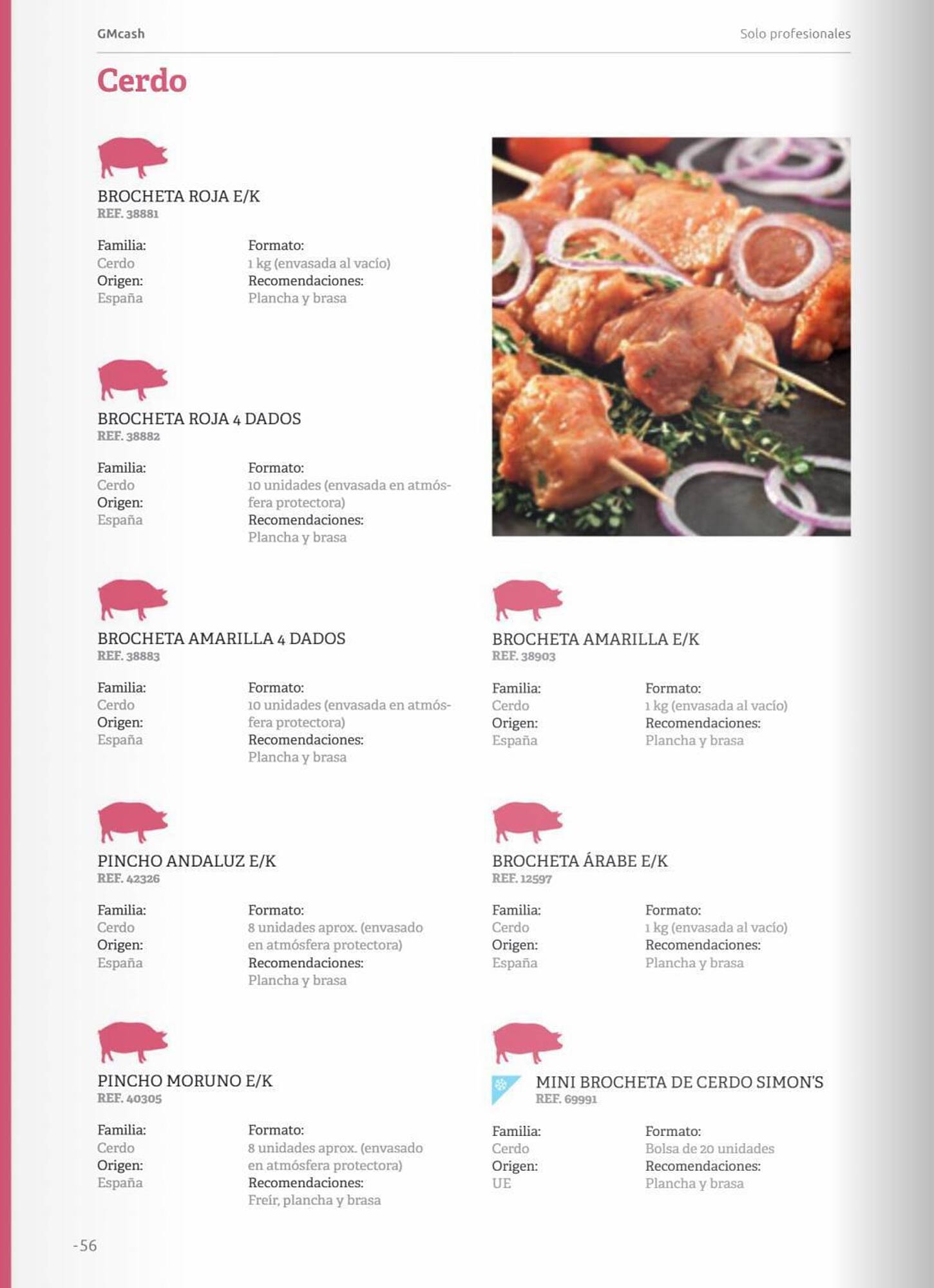 GMcash

Solo profesionales

Cerdo

BROCHETA ROJA E/K
REF. 38881

Familia:
Cerdo
Origen:
España

Formato:
1 kg (envasada al vacío)
Recomendaciones:
Plancha y brasa

BROCHETA ROJA 4 DADOS
REF. 38882

Familia:
Cerdo
Origen:
España

Formato:
10 unidades (envasada en atmósfera protectora)
Recomendaciones:
Plancha y brasa

BROCHETA AMARILLA 4 DADOS
REF. 38883

Familia:
Cerdo
Origen:
España

Formato:
10 unidades (envasada en atmósfera protectora)
Recomendaciones:
Plancha y brasa

PINCHO ANDALUZ E/K
REF. 42326

Familia:
Cerdo
Origen:
España

Formato:
8 unidades aprox. (envasado en atmósfera protectora)
Recomendaciones:
Plancha y brasa

PINCHO MORUNO E/K
REF. 40305

Familia:
Cerdo
Origen:
España

Formato:
8 unidades aprox. (envasado en atmósfera protectora)
Recomendaciones:
Freír, plancha y brasa

BROCHETA AMARILLA E/K
REF. 38903

Familia:
Cerdo
Origen:
España

Formato:
1 kg (envasada al vacío)
Recomendaciones:
Plancha y brasa

BROCHETA ÁRABE E/K
REF. 12597

Familia:
Cerdo
Origen:
España

Formato:
1 kg (envasada al vacío)
Recomendaciones:
Plancha y brasa

MINI BROCHETA DE CERDO SIMON'S
REF. 69991

Familia:
Cerdo
Origen:
UE

Formato:
Bolsa de 20 unidades
Recomendaciones:
Plancha y brasa

-56